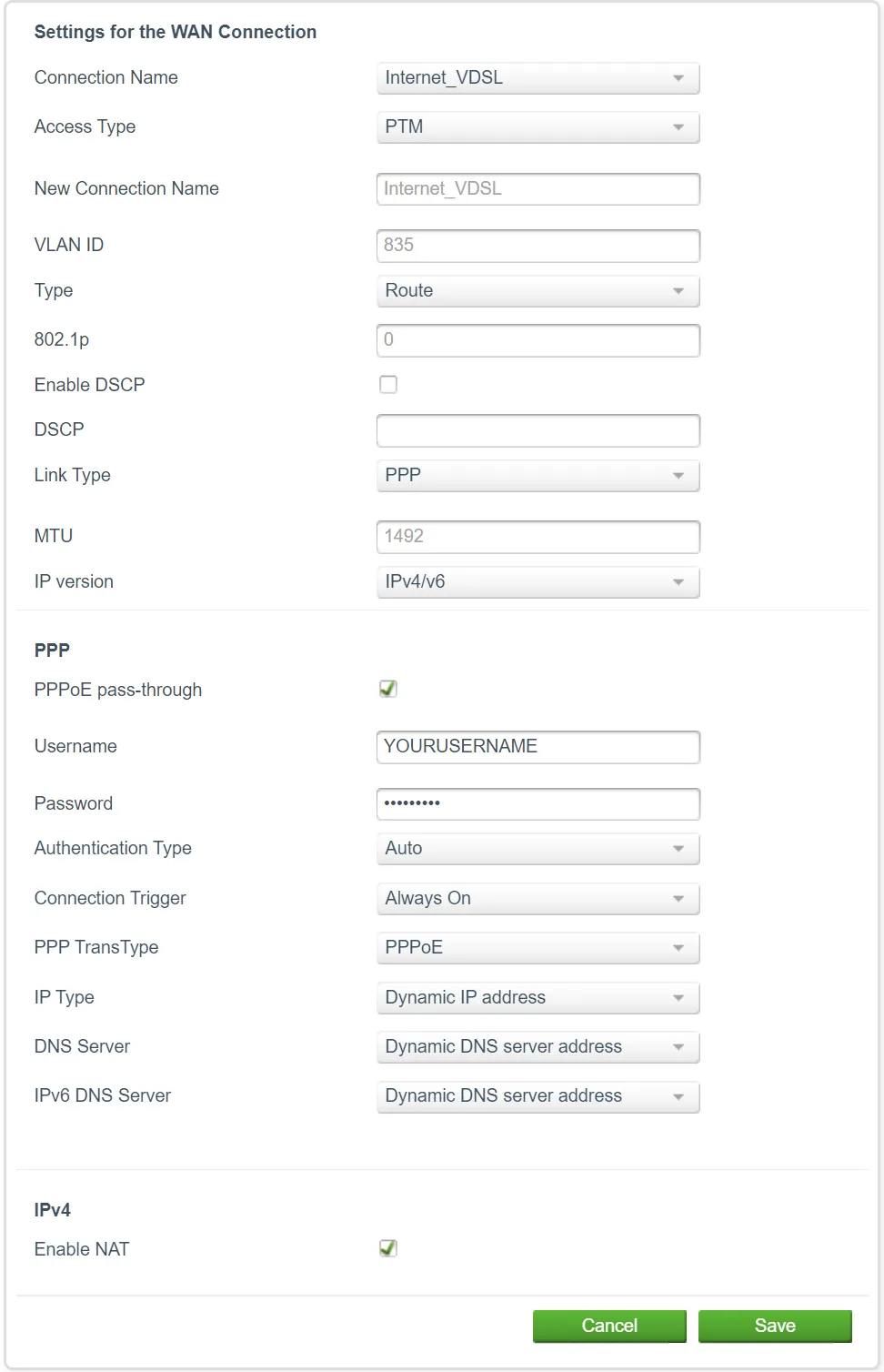 Settings for the WAN Connection

Connection Name Internet_VDSL

Access Type PTM

New Connection Name Internet_VDSL

VLAN ID 835

Type Route

802.1p 0

Enable DSCP

DSCP

Link Type PPP

MTU 1492

IP version IPv4/v6

PPP

PPPoE pass-through

Username YOURUSERNAME

Password •••••••••

Authentication Type Auto

Connection Trigger Always On

PPP TransType PPPoE

IP Type Dynamic IP address

DNS Server Dynamic DNS server address

IPv6 DNS Server Dynamic DNS server address

IPv4

Enable NAT

Cancel Save